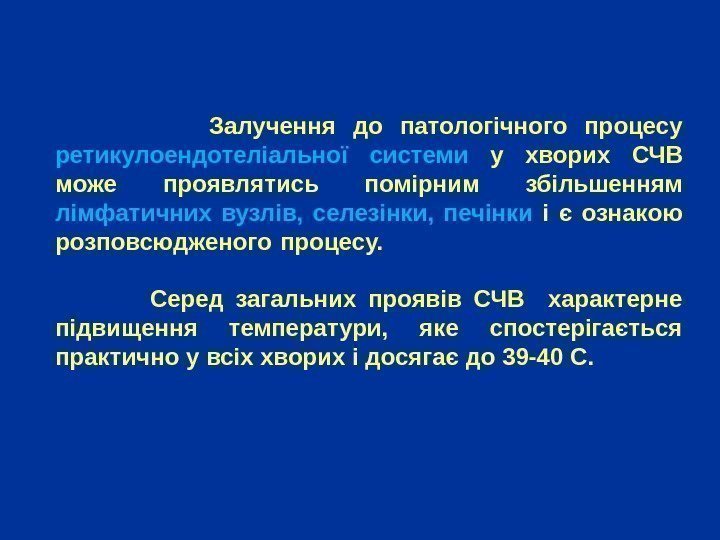 Залучення до патологічного процесу ретикулоендотеліальної системи у хворих СЧВ може проявлятись помірним збільшенням лімфатичних вузлів, селезінки, печінки і є ознакою розповсюдженого процесу.

Серед загальних проявів СЧВ характерне підвищення температури, яке спостерігається практично у всіх хворих і досягає до 39-40 С.